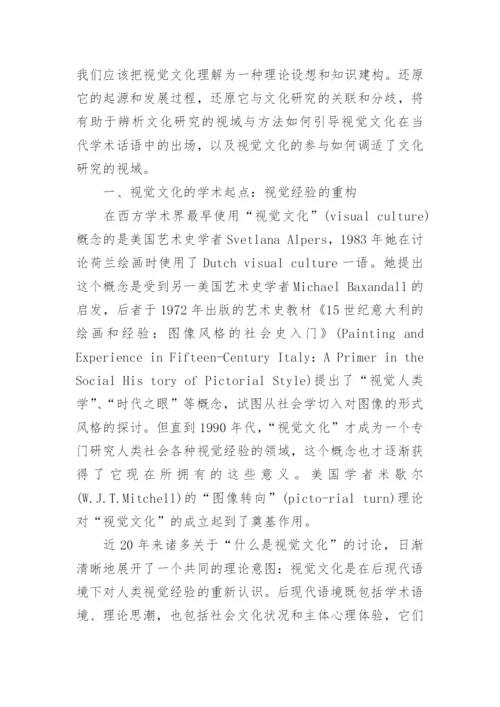 我们应该把视觉文化理解为一种理论设想和知识建构。还原它的起源和发展过程，还原它与文化研究的关联和分歧，将有助于辨析文化研究的视域与方法如何引导视觉文化在当代学术话语中的出场，以及视觉文化的参与如何调适了文化研究的视域。

一、视觉文化的学术起点：视觉经验的重构

在西方学术界最早使用“视觉文化”(visual culture)概念的是美国艺术史学者 Svetlana Alpers，1983 年她在讨论荷兰绘画时使用了 Dutch visual culture 一语。她提出这个概念是受到另一美国艺术史学者 Michael Baxandall 的启发，后者于 1972 年出版的艺术史教材《15 世纪意大利的绘画和经验：图像风格的社会史入门》(Painting and Experience in Fifteen-Century Italy: A Primer in the Social His tory of Pictorial Style)提出了“视觉人类学”、“时代之眼”等概念，试图从社会学切入对图像的形式风格的探讨。但直到 1990 年代，“视觉文化”才成为一个专门研究人类社会各种视觉经验的领域，这个概念也才逐渐获得了它现在所拥有的这些意义。美国学者米歇尔(W.J.T.Mitchell)的“图像转向”(picto-rial turn)理论对“视觉文化”的成立起到了奠基作用。

近 20 年来诸多关于“什么是视觉文化”的讨论，日渐清晰地展开了一个共同的理论意图：视觉文化是在后现代语境下对人类视觉经验的重新认识。后现代语境既包括学术语境、理论思潮，也包括社会文化状况和主体心理体验，它们